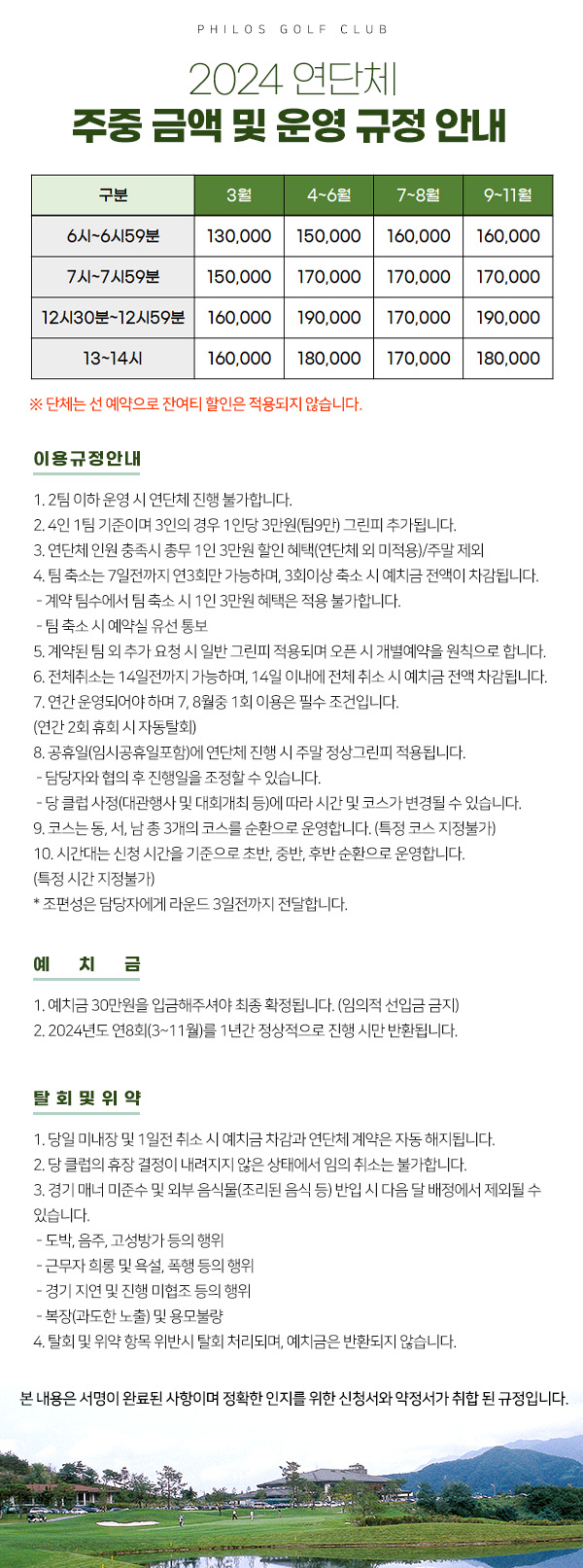 PHILOS GOLF CLUB

2024 연단체

주중 금액 및 운영 규정 안내

| 구분 | 3월 | 4~6월 | 7~8월 | 9~11월 |
|---|---|---|---|---|
| 6시~6시59분 | 130,000 | 150,000 | 160,000 | 160,000 |
| 7시~7시59분 | 150,000 | 170,000 | 170,000 | 170,000 |
| 12시30분~12시59분 | 160,000 | 190,000 | 170,000 | 190,000 |
| 13~14시 | 160,000 | 180,000 | 170,000 | 180,000 |

※ 단체는 선 예약으로 잔여티 할인은 적용되지 않습니다.

이용규정안내

1. 2팀 이하 운영 시 연단체 진행 불가합니다.
2. 4인 1팀 기준이며 3인의 경우 1인당 3만원(팀9만) 그린피 추가됩니다.
3. 연단체 인원 충족시 총무 1인 3만원 할인 혜택(연단체 외 미적용)/주말 제외
4. 팀 축소는 7일전까지 연3회만 가능하며, 3회이상 축소 시 예치금 전액이 차감됩니다.
- 계약 팀수에서 팀 축소 시 1인 3만원 혜택은 적용 불가합니다.
- 팀 축소 시 예약실 유선 통보
5. 계약된 팀 외 추가 요청 시 일반 그린피 적용되며 오픈 시 개별예약을 원칙으로 합니다.
6. 전체취소는 14일전까지 가능하며, 14일 이내에 전체 취소 시 예치금 전액 차감됩니다.
7. 연간 운영되어야 하며 7, 8월중 1회 이용은 필수 조건입니다.
(연간 2회 휴회 시 자동탈회)
8. 공휴일(임시공휴일포함)에 연단체 진행 시 주말 정상그린피 적용됩니다.
- 담당자와 협의 후 진행일을 조정할 수 있습니다.
- 당 클럽 사정(대관행사 및 대회개최 등)에 따라 시간 및 코스가 변경될 수 있습니다.
9. 코스는 동, 서, 남 총 3개의 코스를 순환으로 운영합니다. (특정 코스 지정불가)
10. 시간대는 신청 시간을 기준으로 초반, 중반, 후반 순환으로 운영합니다.
(특정 시간 지정불가)
* 조편성은 담당자에게 라운드 3일전까지 전달합니다.

예 치 금

1. 예치금 30만원을 입금해주셔야 최종 확정됩니다. (임의적 선입금 금지)
2. 2024년도 연8회(3~11월)를 1년간 정상적으로 진행 시만 반환됩니다.

탈 회 및 위 약

1. 당일 미내장 및 1일전 취소 시 예치금 차감과 연단체 계약은 자동 해지됩니다.
2. 당 클럽의 휴장 결정이 내려지지 않은 상태에서 임의 취소는 불가합니다.
3. 경기 매너 미준수 및 외부 음식물(조리된 음식 등) 반입 시 다음 달 배정에서 제외될 수 있습니다.
- 도박, 음주, 고성방가 등의 행위
- 근무자 희롱 및 욕설, 폭행 등의 행위
- 경기 지연 및 진행 미협조 등의 행위
- 복장(과도한 노출) 및 용모불량
4. 탈회 및 위약 항목 위반시 탈회 처리되며, 예치금은 반환되지 않습니다.

본 내용은 서명이 완료된 사항이며 정확한 인지를 위한 신청서와 약정서가 취합 된 규정입니다.